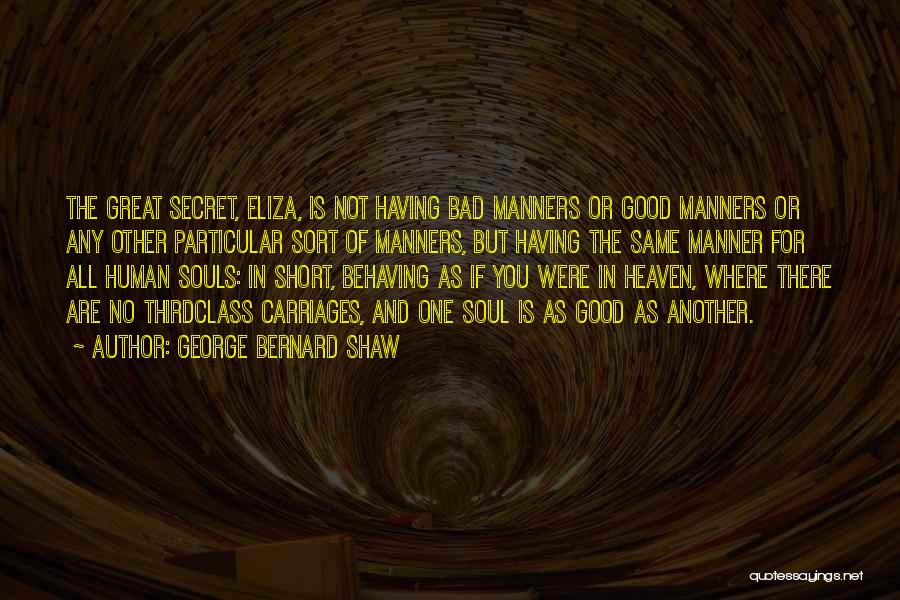 THE GREAT SECRET, ELIZA, IS NOT HAVING BAD MANNERS OR GOOD MANNERS OR ANY OTHER PARTICULAR SORT OF MANNERS, BUT HAVING THE SAME MANNER FOR ALL HUMAN SOULS: IN SHORT, BEHAVING AS IF YOU WERE IN HEAVEN, WHERE THERE ARE NO THIRDCLASS CARRIAGES, AND ONE SOUL IS AS GOOD AS ANOTHER.

~ AUTHOR: GEORGE BERNARD SHAW

quotessayings.net